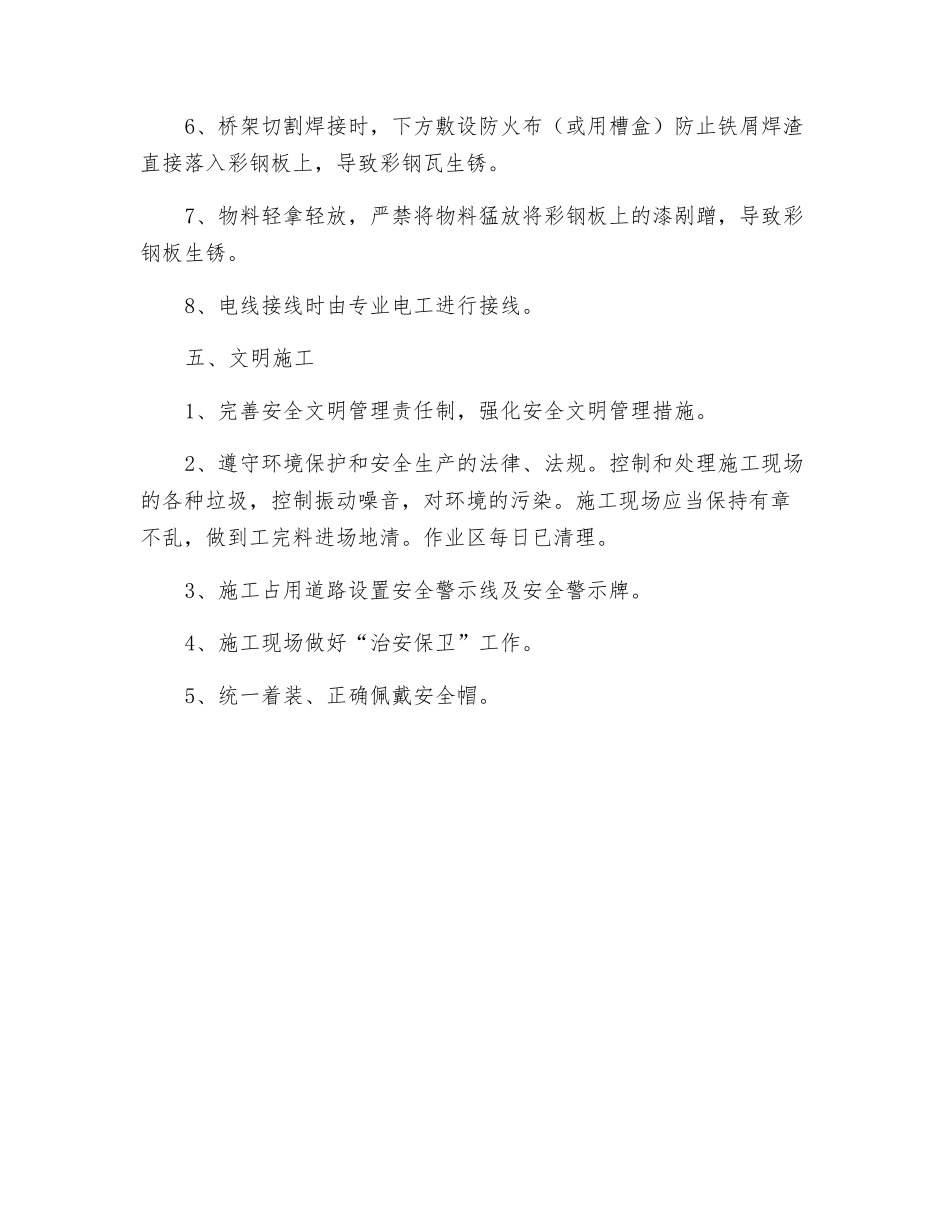 6、桥架切割焊接时，下方敷设防火布（或用槽盒）防止铁屑焊渣直接落入彩钢板上，导致彩钢瓦生锈。

7、物料轻拿轻放，严禁将物料猛放将彩钢板上的漆剐蹭，导致彩钢板生锈。

8、电线接线时由专业电工进行接线。

五、文明施工

1、完善安全文明管理责任制，强化安全文明管理措施。

2、遵守环境保护和安全生产的法律、法规。控制和处理施工现场的各种垃圾，控制振动噪音，对环境的污染。施工现场应当保持有章不乱，做到工完料进场地清。作业区每日已清理。

3、施工占用道路设置安全警示线及安全警示牌。

4、施工现场做好“治安保卫”工作。

5、统一着装、正确佩戴安全帽。